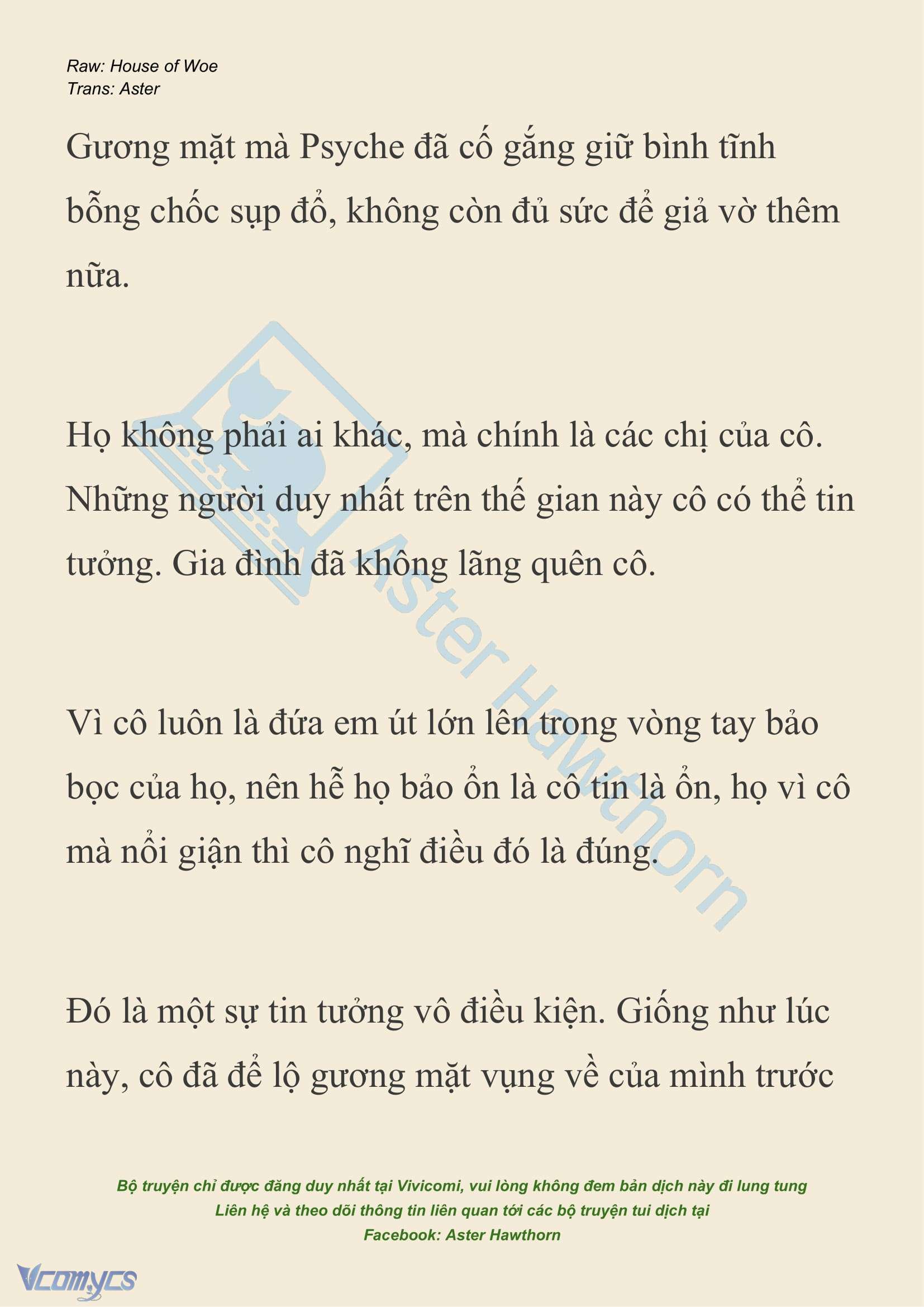 Raw: House of Woe
Trans: Aster

Gương mặt mà Psyche đã cố gắng giữ bình tĩnh bỗng chốc sụp đổ, không còn đủ sức để giả vờ thêm nữa.

Họ không phải ai khác, mà chính là các chị của cô. Những người duy nhất trên thế gian này cô có thể tin tưởng. Gia đình đã không lãng quên cô.

Vì cô luôn là đứa em út lớn lên trong vòng tay bảo bọc của họ, nên hễ họ bảo ổn là cô tin là ổn, họ vì cô mà nổi giận thì cô nghĩ điều đó là đúng.

Đó là một sự tin tưởng vô điều kiện. Giống như lúc này, cô đã để lộ gương mặt vụng về của mình trước

Aster Hawthorn

Bộ truyện chỉ được đăng duy nhất tại Vivicomi, vui lòng không đem bản dịch này đi lung tung
Liên hệ và theo dõi thông tin liên quan tới các bộ truyện tui dịch tại
Facebook: Aster Hawthorn

Vcomycs